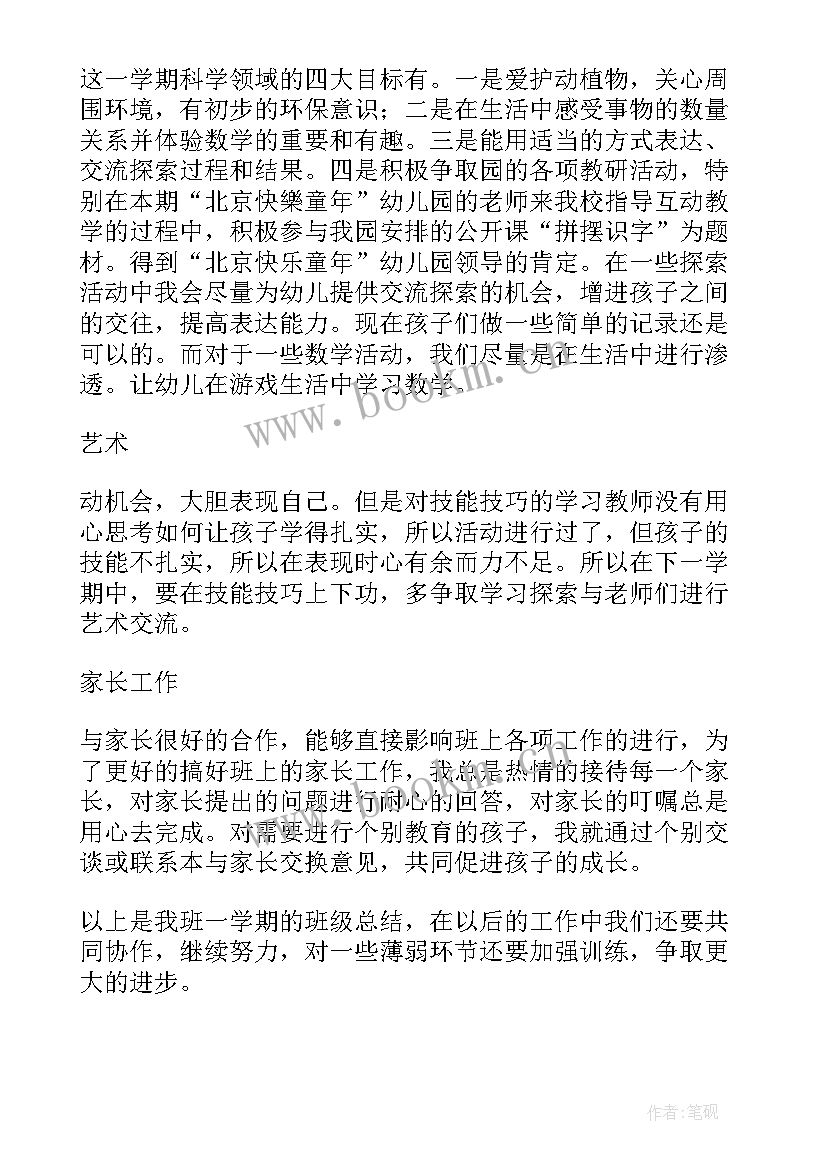 这一学期科学领域的四大目标有。一是爱护动植物，关心周围环境，有初步的环保意识；二是在生活中感受事物的数量关系并体验数学的重要和有趣。三是能用适当的方式表达、交流探索过程和结果。四是积极争取园的各项教研活动，特别在本期“北京快樂童年”幼儿园的老师来我校指导互动教学的过程中，积极参与我园安排的公开课“拼摆识字”为题材。得到“北京快乐童年”幼儿园领导的肯定。在一些探索活动中我会尽量为幼儿提供交流探索的机会，增进孩子之间的交往，提高表达能力。现在孩子们做一些简单的记录还是可以的。而对于一些数学活动，我们尽量是在生活中进行渗透。让幼儿在游戏生活中学习数学。

www.bookm.com

艺术

动机会，大胆表现自己。但是对技能技巧的学习教师没有用心思考如何让孩子学得扎实，所以活动进行过了，但孩子的技能不扎实，所以在表现时心有余而力不足。所以在下一学期中，要在技能技巧上下功，多争取学习探索与老师们进行艺术交流。

家长工作

与家长很好的合作，能够直接影响班上各项工作的进行，为了更好的搞好班上的家长工作，我总是热情的接待每一个家长，对家长提出的问题进行耐心的回答，对家长的叮嘱总是用心去完成。对需要进行个别教育的孩子，我就通过个别交谈或联系本与家长交换意见，共同促进孩子的成长。

以上是我班一学期的班级总结，在以后的工作中我们还要共同协作，继续努力，对一些薄弱环节还要加强训练，争取更大的进步。

作者:笔砚